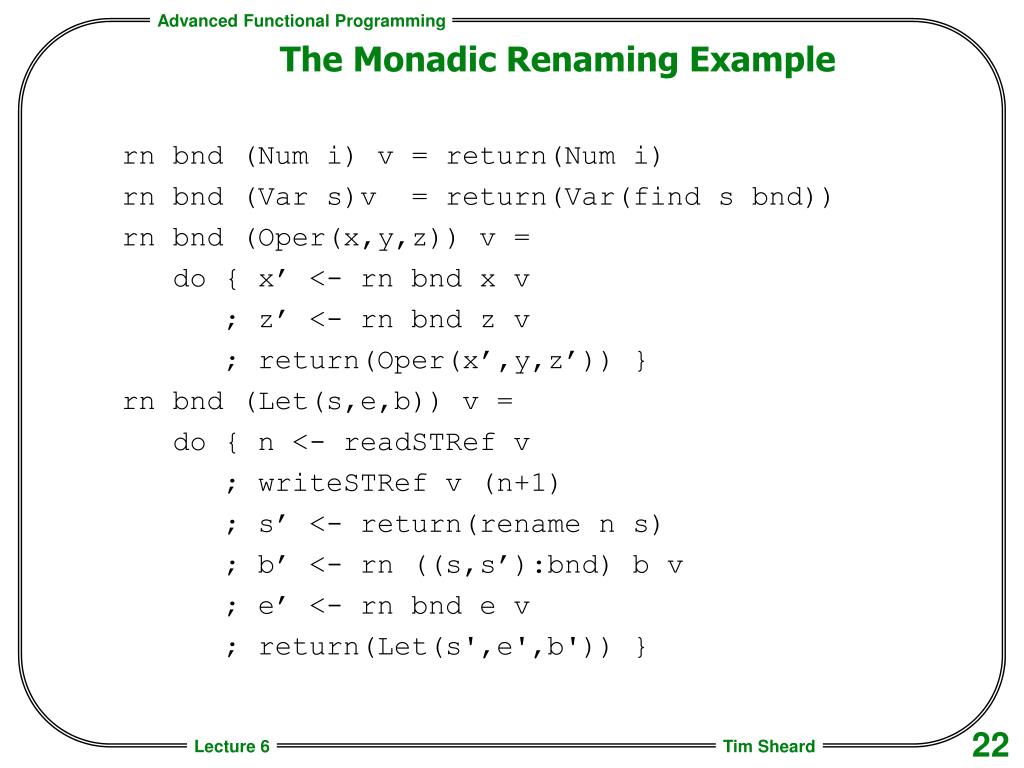 Advanced Functional Programming

The Monadic Renaming Example

rn bnd (Num i) v = return(Num i)
rn bnd (Var s)v  = return(Var(find s bnd))
rn bnd (Oper(x,y,z)) v =
   do { x’ <- rn bnd x v
      ; z’ <- rn bnd z v
      ; return(Oper(x’,y,z’)) }
rn bnd (Let(s,e,b)) v =
   do { n <- readSTRef v
      ; writeSTRef v (n+1)
      ; s’ <- return(rename n s)
      ; b’ <- rn ((s,s’):bnd) b v
      ; e’ <- rn bnd e v
      ; return(Let(s',e',b')) }

Lecture 6

Tim Sheard

22